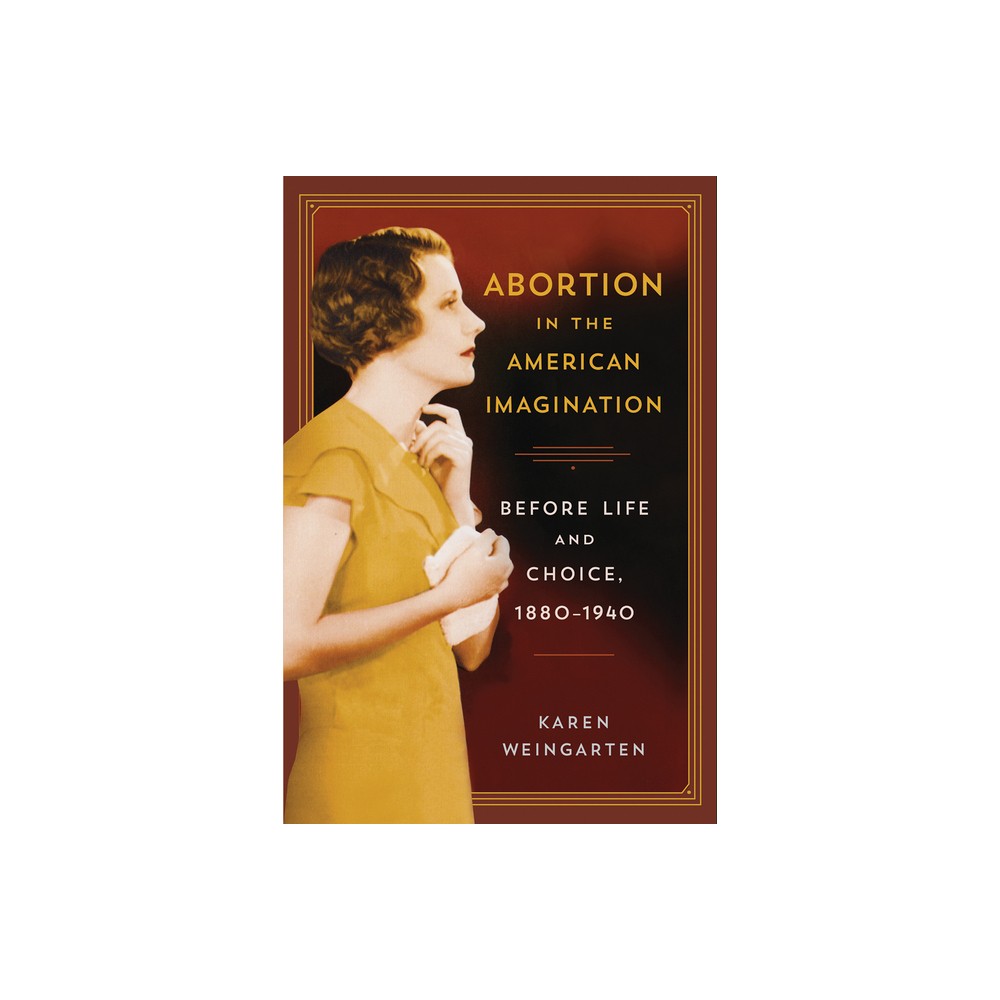 ABORTION IN THE AMERICAN IMAGINATION

BEFORE LIFE AND CHOICE, 1880–1940

KAREN WEINGARTEN